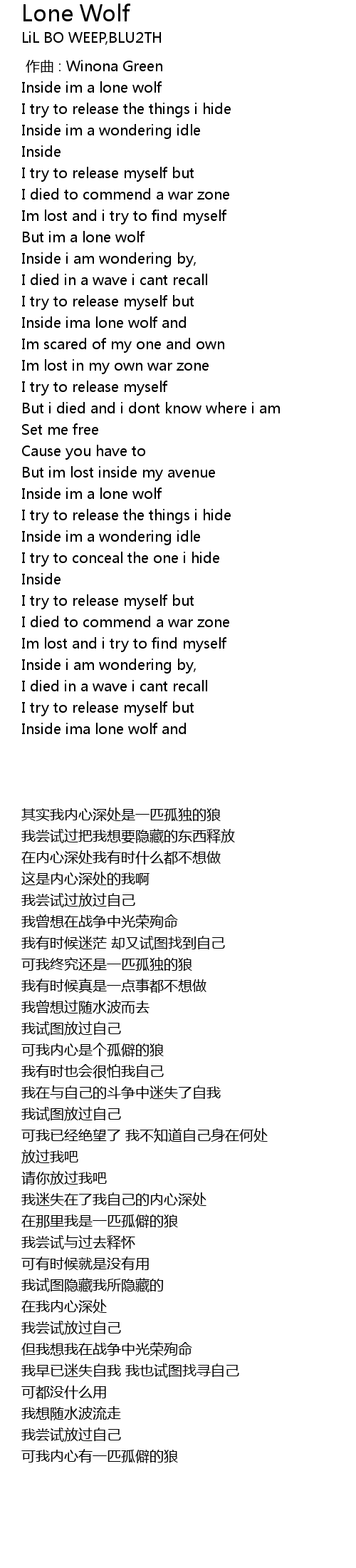 Lone Wolf
LiL BO WEEP,BLU2TH

作曲 : Winona Green
Inside im a lone wolf
I try to release the things i hide
Inside im a wondering idle
Inside
I try to release myself but
I died to commend a war zone
Im lost and i try to find myself
But im a lone wolf
Inside i am wondering by,
I died in a wave i cant recall
I try to release myself but
Inside ima lone wolf and
Im scared of my one and own
Im lost in my own war zone
I try to release myself
But i died and i dont know where i am
Set me free
Cause you have to
But im lost inside my avenue
Inside im a lone wolf
I try to release the things i hide
Inside im a wondering idle
I try to conceal the one i hide
Inside
I try to release myself but
I died to commend a war zone
Im lost and i try to find myself
Inside i am wondering by,
I died in a wave i cant recall
I try to release myself but
Inside ima lone wolf and

其实我内心深处是一匹孤独的狼
我尝试过把我想要隐藏的东西释放
在内心深处我有时什么都不想做
这是内心深处的我啊
我尝试过放过自己
我曾想在战争中光荣殉命
我有时候迷茫 却又试图找到自己
可我终究还是一匹孤独的狼
我有时候真是一点事都不想做
我曾想过随水波而去
我试图放过自己
可我内心是个孤僻的狼
我有时也会很怕我自己
我在与自己的斗争中迷失了自我
我试图放过自己
可我已经绝望了 我不知道自己身在何处
放过我吧
请你放过我吧
我迷失在了我自己的内心深处
在那里我是一匹孤僻的狼
我尝试与过去释怀
可有时候就是没有用
我试图隐藏我所隐藏的
在我内心深处
我尝试放过自己
但我想我在战争中光荣殉命
我早已迷失自我 我也试图找寻自己
可都没什么用
我想随水波流走
我尝试放过自己
可我内心有一匹孤僻的狼